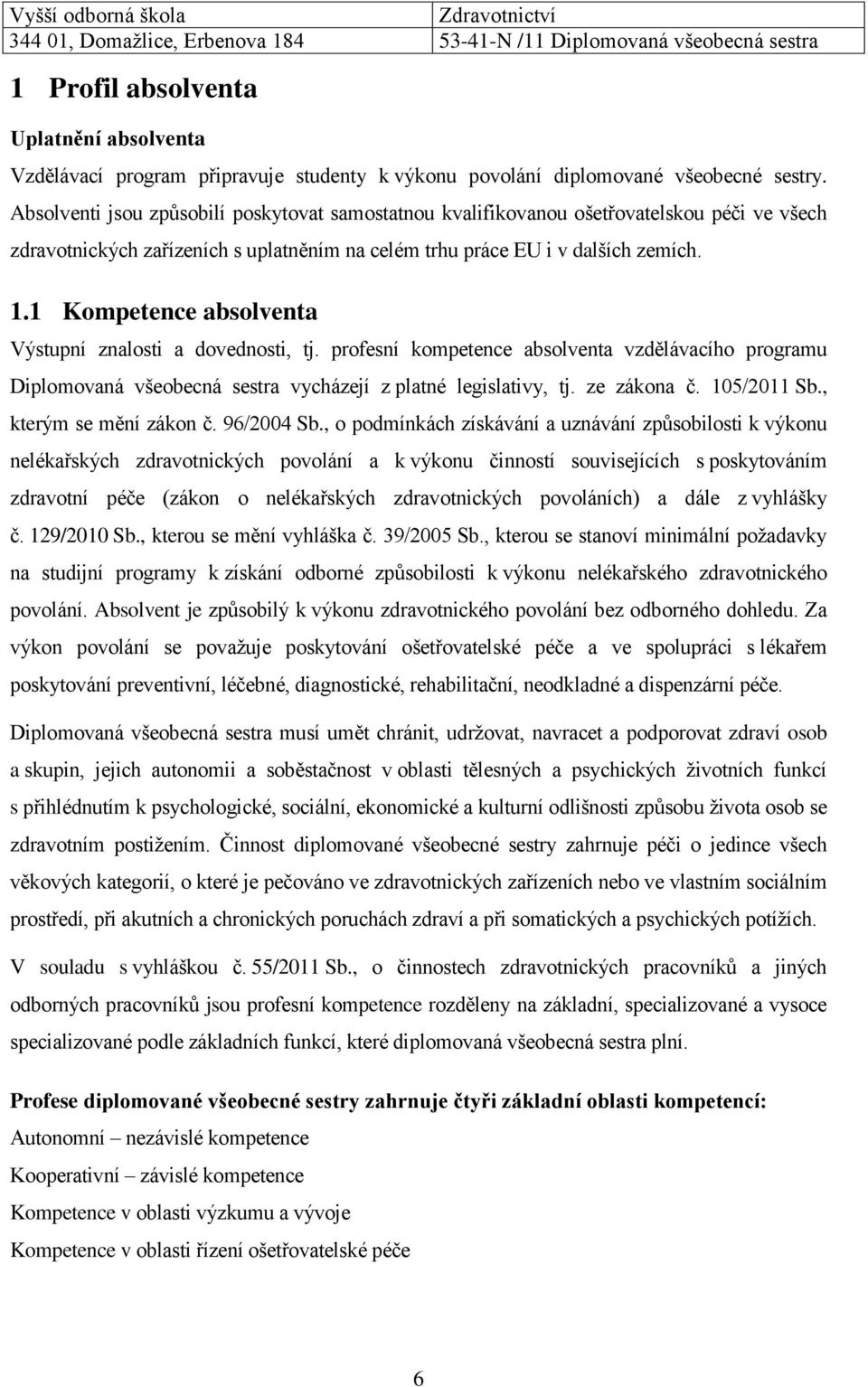 | Vyšší odborná škola | Zdravotnictví |
|---|---|
| 344 01, Domažlice, Erbenova 184 | 53-41-N /11 Diplomovaná všeobecná sestra |

1 Profil absolventa

Uplatnění absolventa

Vzdělávací program připravuje studenty k výkonu povolání diplomované všeobecné sestry. Absolventi jsou způsobilí poskytovat samostatnou kvalifikovanou ošetřovatelskou péči ve všech zdravotnických zařízeních s uplatněním na celém trhu práce EU i v dalších zemích.

1.1 Kompetence absolventa

Výstupní znalosti a dovednosti, tj. profesní kompetence absolventa vzdělávacího programu Diplomovaná všeobecná sestra vycházejí z platné legislativy, tj. ze zákona č. 105/2011 Sb., kterým se mění zákon č. 96/2004 Sb., o podmínkách získávání a uznávání způsobilosti k výkonu nelékařských zdravotnických povolání a k výkonu činností souvisejících s poskytováním zdravotní péče (zákon o nelékařských zdravotnických povoláních) a dále z vyhlášky č. 129/2010 Sb., kterou se mění vyhláška č. 39/2005 Sb., kterou se stanoví minimální požadavky na studijní programy k získání odborné způsobilosti k výkonu nelékařského zdravotnického povolání. Absolvent je způsobilý k výkonu zdravotnického povolání bez odborného dohledu. Za výkon povolání se považuje poskytování ošetřovatelské péče a ve spolupráci s lékařem poskytování preventivní, léčebné, diagnostické, rehabilitační, neodkladné a dispenzární péče.

Diplomovaná všeobecná sestra musí umět chránit, udržovat, navracet a podporovat zdraví osob a skupin, jejich autonomii a soběstačnost v oblasti tělesných a psychických životních funkcí s přihlédnutím k psychologické, sociální, ekonomické a kulturní odlišnosti způsobu života osob se zdravotním postižením. Činnost diplomované všeobecné sestry zahrnuje péči o jedince všech věkových kategorií, o které je pečováno ve zdravotnických zařízeních nebo ve vlastním sociálním prostředí, při akutních a chronických poruchách zdraví a při somatických a psychických potížích.

V souladu s vyhláškou č. 55/2011 Sb., o činnostech zdravotnických pracovníků a jiných odborných pracovníků jsou profesní kompetence rozděleny na základní, specializované a vysoce specializované podle základních funkcí, které diplomovaná všeobecná sestra plní.

Profese diplomované všeobecné sestry zahrnuje čtyři základní oblasti kompetencí:

Autonomní – nezávislé kompetence

Kooperativní – závislé kompetence

Kompetence v oblasti výzkumu a vývoje

Kompetence v oblasti řízení ošetřovatelské péče

6